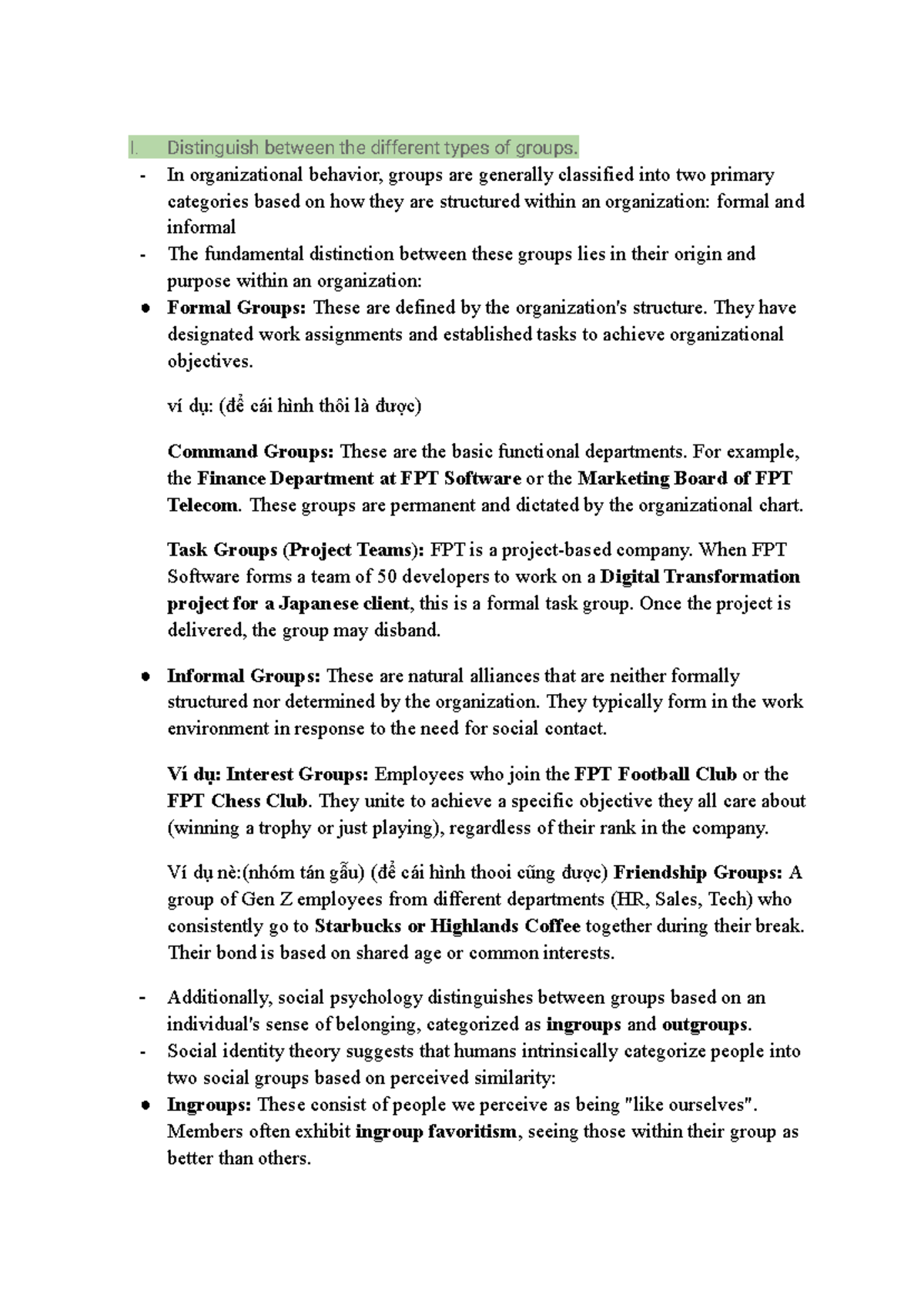 I. Distinguish between the different types of groups.

- In organizational behavior, groups are generally classified into two primary categories based on how they are structured within an organization: formal and informal
- The fundamental distinction between these groups lies in their origin and purpose within an organization:

● Formal Groups: These are defined by the organization's structure. They have designated work assignments and established tasks to achieve organizational objectives.

ví dụ: (để cái hình thôi là được)

Command Groups: These are the basic functional departments. For example, the Finance Department at FPT Software or the Marketing Board of FPT Telecom. These groups are permanent and dictated by the organizational chart.

Task Groups (Project Teams): FPT is a project-based company. When FPT Software forms a team of 50 developers to work on a Digital Transformation project for a Japanese client, this is a formal task group. Once the project is delivered, the group may disband.

● Informal Groups: These are natural alliances that are neither formally structured nor determined by the organization. They typically form in the work environment in response to the need for social contact.

Ví dụ: Interest Groups: Employees who join the FPT Football Club or the FPT Chess Club. They unite to achieve a specific objective they all care about (winning a trophy or just playing), regardless of their rank in the company.

Ví dụ nè:(nhóm tán gẫu) (để cái hình thooi cũng được) Friendship Groups: A group of Gen Z employees from different departments (HR, Sales, Tech) who consistently go to Starbucks or Highlands Coffee together during their break. Their bond is based on shared age or common interests.

- Additionally, social psychology distinguishes between groups based on an individual's sense of belonging, categorized as ingroups and outgroups.
- Social identity theory suggests that humans intrinsically categorize people into two social groups based on perceived similarity:

● Ingroups: These consist of people we perceive as being "like ourselves". Members often exhibit ingroup favoritism, seeing those within their group as better than others.